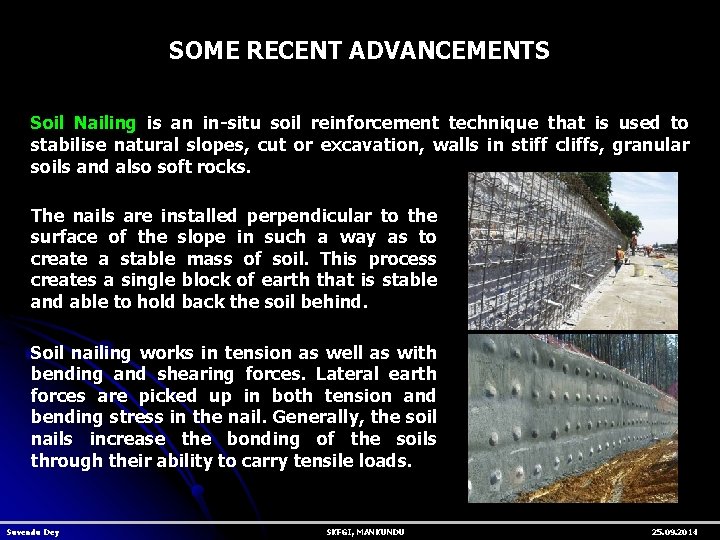 SOME RECENT ADVANCEMENTS

Soil Nailing is an in-situ soil reinforcement technique that is used to stabilise natural slopes, cut or excavation, walls in stiff cliffs, granular soils and also soft rocks.

The nails are installed perpendicular to the surface of the slope in such a way as to create a stable mass of soil. This process creates a single block of earth that is stable and able to hold back the soil behind.

Soil nailing works in tension as well as with bending and shearing forces. Lateral earth forces are picked up in both tension and bending stress in the nail. Generally, the soil nails increase the bonding of the soils through their ability to carry tensile loads.

Suvendu Dey SKFGI, MANKUNDU 25.09.2014